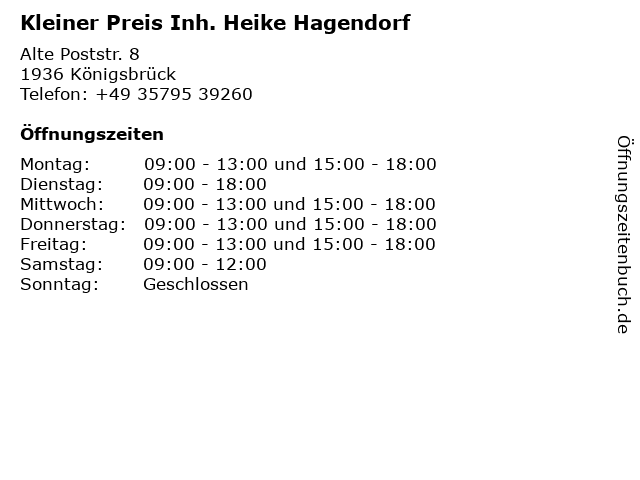 Kleiner Preis Inh. Heike Hagendorf

Alte Poststr. 8
1936 Königsbrück
Telefon: +49 35795 39260

Öffnungszeiten

Montag: 09:00 - 13:00 und 15:00 - 18:00
Dienstag: 09:00 - 18:00
Mittwoch: 09:00 - 13:00 und 15:00 - 18:00
Donnerstag: 09:00 - 13:00 und 15:00 - 18:00
Freitag: 09:00 - 13:00 und 15:00 - 18:00
Samstag: 09:00 - 12:00
Sonntag: Geschlossen

Öffnungszeitenbuch.de